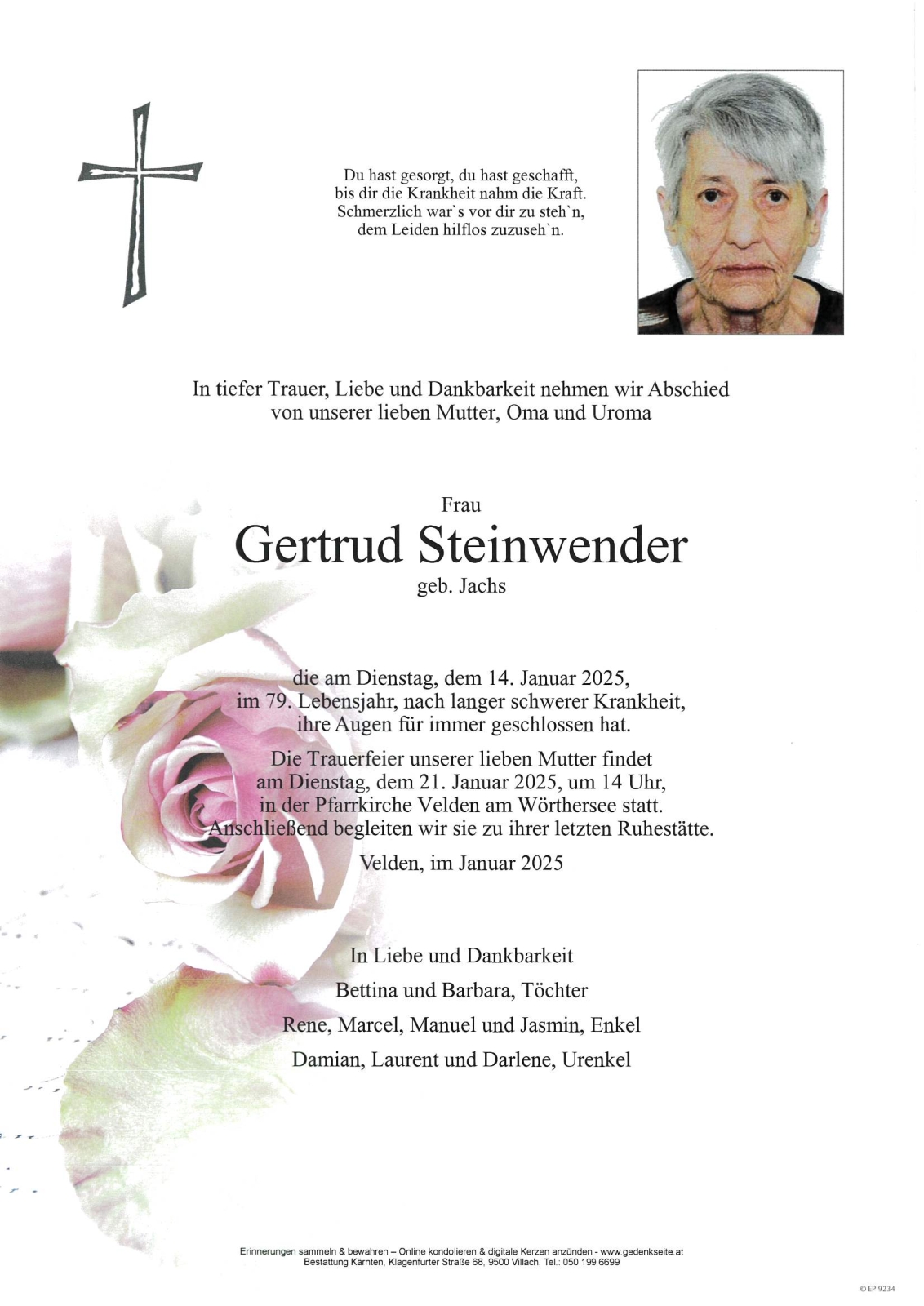 Du hast gesorgt, du hast geschafft, bis dir die Krankheit nahm die Kraft. Schmerzlich war`s vor dir zu steh`n, dem Leiden hilflos zuzuseh`n.

In tiefer Trauer, Liebe und Dankbarkeit nehmen wir Abschied von unserer lieben Mutter, Oma und Uroma

Frau

Gertrud Steinwender

geb. Jachs

die am Dienstag, dem 14. Januar 2025, im 79. Lebensjahr, nach langer schwerer Krankheit, ihre Augen für immer geschlossen hat.

Die Trauerfeier unserer lieben Mutter findet am Dienstag, dem 21. Januar 2025, um 14 Uhr, in der Pfarrkirche Velden am Wörthersee statt. Anschließend begleiten wir sie zu ihrer letzten Ruhestätte.

Velden, im Januar 2025

In Liebe und Dankbarkeit

Bettina und Barbara, Töchter

Rene, Marcel, Manuel und Jasmin, Enkel

Damian, Laurent und Darlene, Urenkel

Erinnerungen sammeln & bewahren – Online kondolieren & digitale Kerzen anzünden - www.gedenkseite.at
Bestattung Kärnten, Klagenfurter Straße 68, 9500 Villach, Tel.: 050 199 6699

© EP 9234